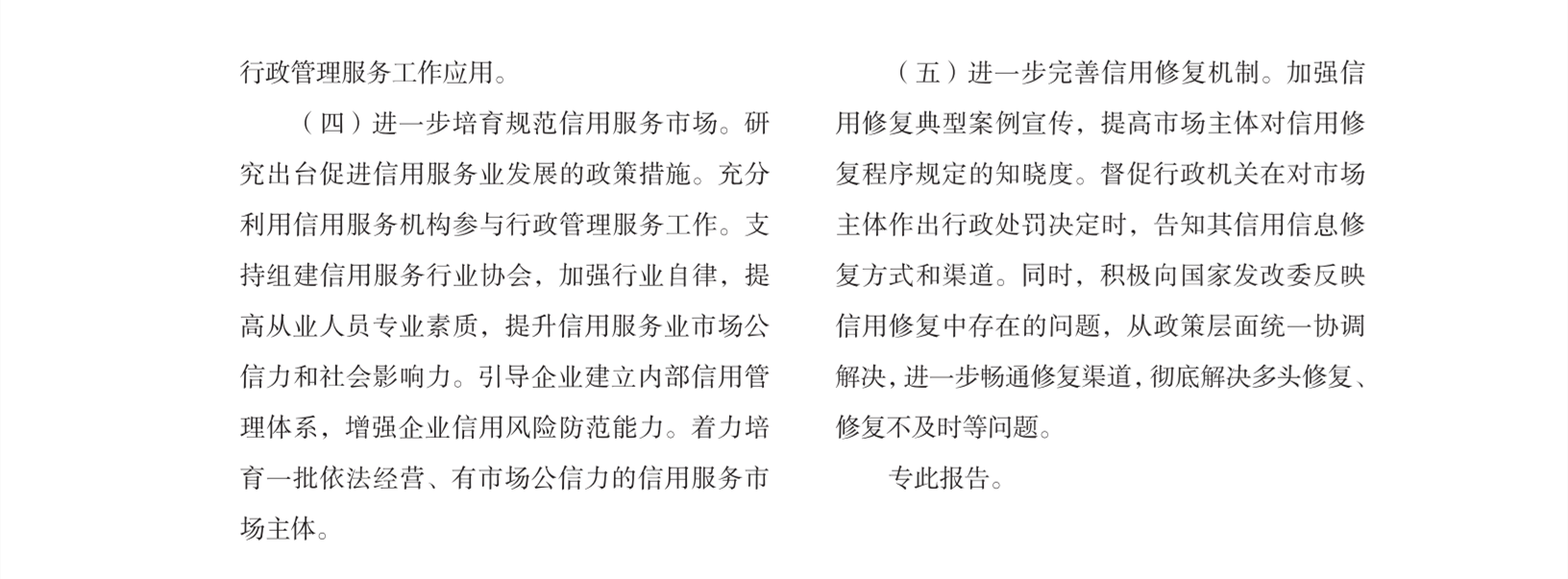 行政管理服务工作应用。

（四）进一步培育规范信用服务市场。研究出台促进信用服务业发展的政策措施。充分利用信用服务机构参与行政管理服务工作。支持组建信用服务行业协会，加强行业自律，提高从业人员专业素质，提升信用服务业市场公信力和社会影响力。引导企业建立内部信用管理体系，增强企业信用风险防范能力。着力培育一批依法经营、有市场公信力的信用服务市场主体。

（五）进一步完善信用修复机制。加强信用修复典型案例宣传，提高市场主体对信用修复程序规定的知晓度。督促行政机关在对市场主体作出行政处罚决定时，告知其信用信息修复方式和渠道。同时，积极向国家发改委反映信用修复中存在的问题，从政策层面统一协调解决，进一步畅通修复渠道，彻底解决多头修复、修复不及时等问题。

专此报告。